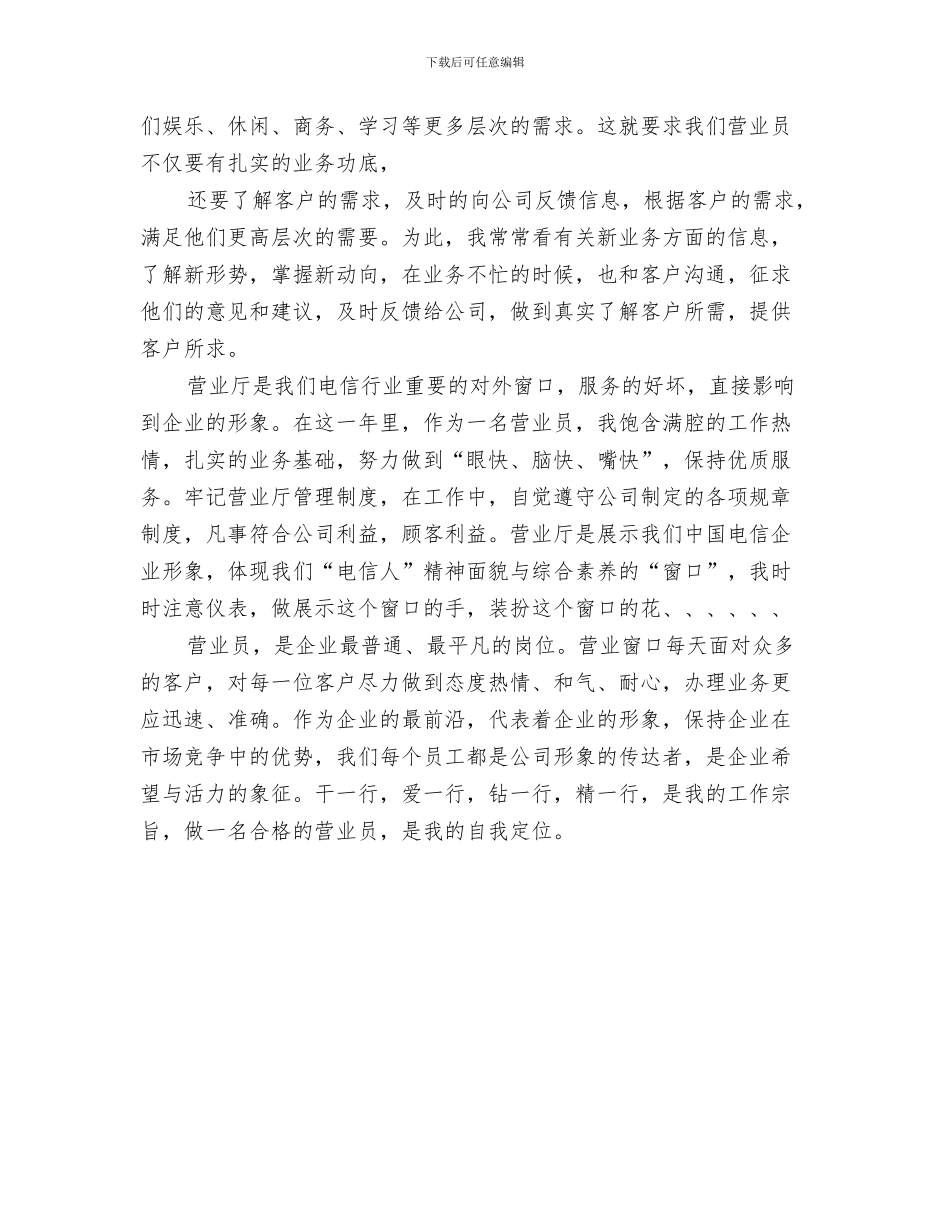 下载后可任意编辑

们娱乐、休闲、商务、学习等更多层次的需求。这就要求我们营业员不仅要有扎实的业务功底，

还要了解客户的需求，及时的向公司反馈信息，根据客户的需求，满足他们更高层次的需要。为此，我常常看有关新业务方面的信息，了解新形势，掌握新动向，在业务不忙的时候，也和客户沟通，征求他们的意见和建议，及时反馈给公司，做到真实了解客户所需，提供客户所求。

营业厅是我们电信行业重要的对外窗口，服务的好坏，直接影响到企业的形象。在这一年里，作为一名营业员，我饱含满腔的工作热情，扎实的业务基础，努力做到“眼快、脑快、嘴快”，保持优质服务。牢记营业厅管理制度，在工作中，自觉遵守公司制定的各项规章制度，凡事符合公司利益，顾客利益。营业厅是展示我们中国电信企业形象，体现我们“电信人”精神面貌与综合素养的“窗口”，我时时注意仪表，做展示这个窗口的手，装扮这个窗口的花、、、、、、

营业员，是企业最普通、最平凡的岗位。营业窗口每天面对众多的客户，对每一位客户尽力做到态度热情、和气、耐心，办理业务更应迅速、准确。作为企业的最前沿，代表着企业的形象，保持企业在市场竞争中的优势，我们每个员工都是公司形象的传达者，是企业希望与活力的象征。干一行，爱一行，钻一行，精一行，是我的工作宗旨，做一名合格的营业员，是我的自我定位。